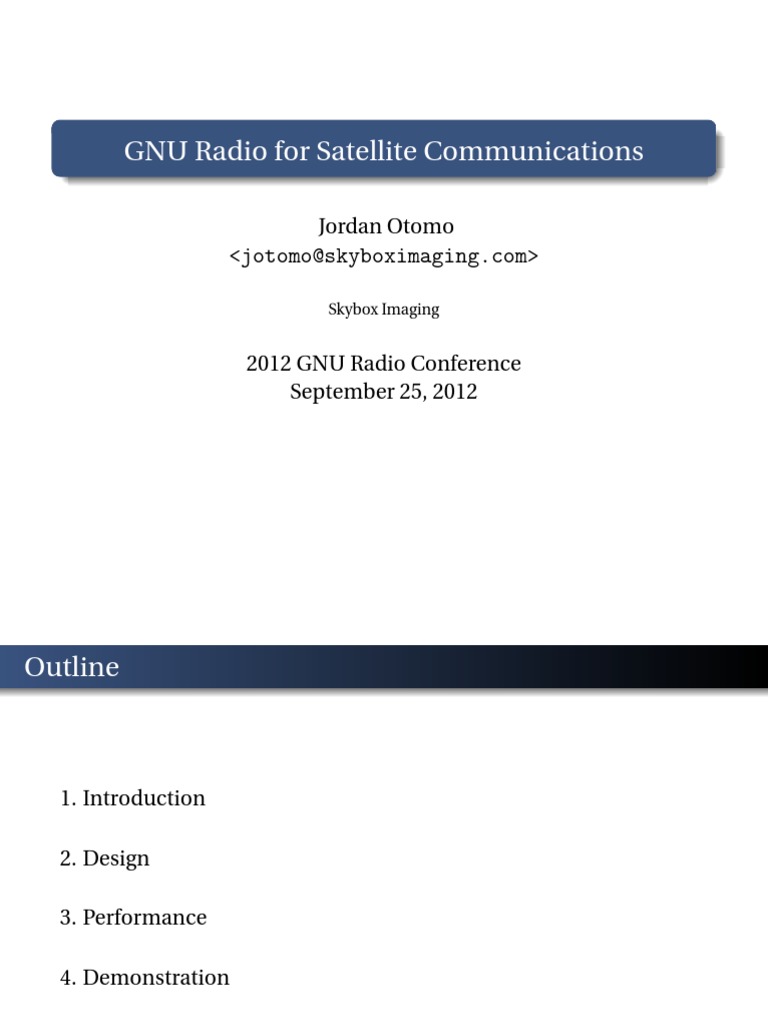 GNU Radio for Satellite Communications

Jordan Otomo
<jotomo@skyboximaging.com>

Skybox Imaging

2012 GNU Radio Conference
September 25, 2012

Outline

1. Introduction

2. Design

3. Performance

4. Demonstration